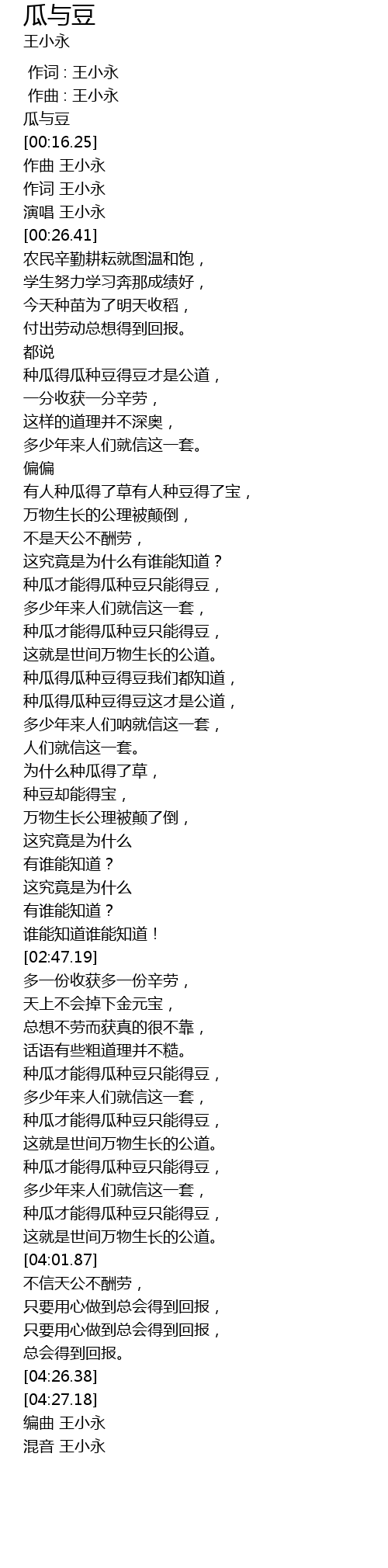 瓜与豆
王小永

作词 : 王小永
作曲 : 王小永
瓜与豆
[00:16.25]
作曲 王小永
作词 王小永
演唱 王小永
[00:26.41]
农民辛勤耕耘就图温和饱，
学生努力学习奔那成绩好，
今天种苗为了明天收稻，
付出劳动总想得到回报。
都说
种瓜得瓜种豆得豆才是公道，
一分收获一分辛劳，
这样的道理并不深奥，
多少年来人们就信这一套。
偏偏
有人种瓜得了草有人种豆得了宝，
万物生长的公理被颠倒，
不是天公不酬劳，
这究竟是为什么有谁能知道？
种瓜才能得瓜种豆只能得豆，
多少年来人们就信这一套，
种瓜才能得瓜种豆只能得豆，
这就是世间万物生长的公道。
种瓜得瓜种豆得豆我们都知道，
种瓜得瓜种豆得豆这才是公道，
多少年来人们呐就信这一套，
人们就信这一套。
为什么种瓜得了草，
种豆却能得宝，
万物生长公理被颠了倒，
这究竟是为什么
有谁能知道？
这究竟是为什么
有谁能知道？
谁能知道谁能知道！
[02:47.19]
多一份收获多一份辛劳，
天上不会掉下金元宝，
总想不劳而获真的很不靠，
话语有些粗道理并不糙。
种瓜才能得瓜种豆只能得豆，
多少年来人们就信这一套，
种瓜才能得瓜种豆只能得豆，
这就是世间万物生长的公道。
种瓜才能得瓜种豆只能得豆，
多少年来人们就信这一套，
种瓜才能得瓜种豆只能得豆，
这就是世间万物生长的公道。
[04:01.87]
不信天公不酬劳，
只要用心做到总会得到回报，
只要用心做到总会得到回报，
总会得到回报。
[04:26.38]
[04:27.18]
编曲 王小永
混音 王小永